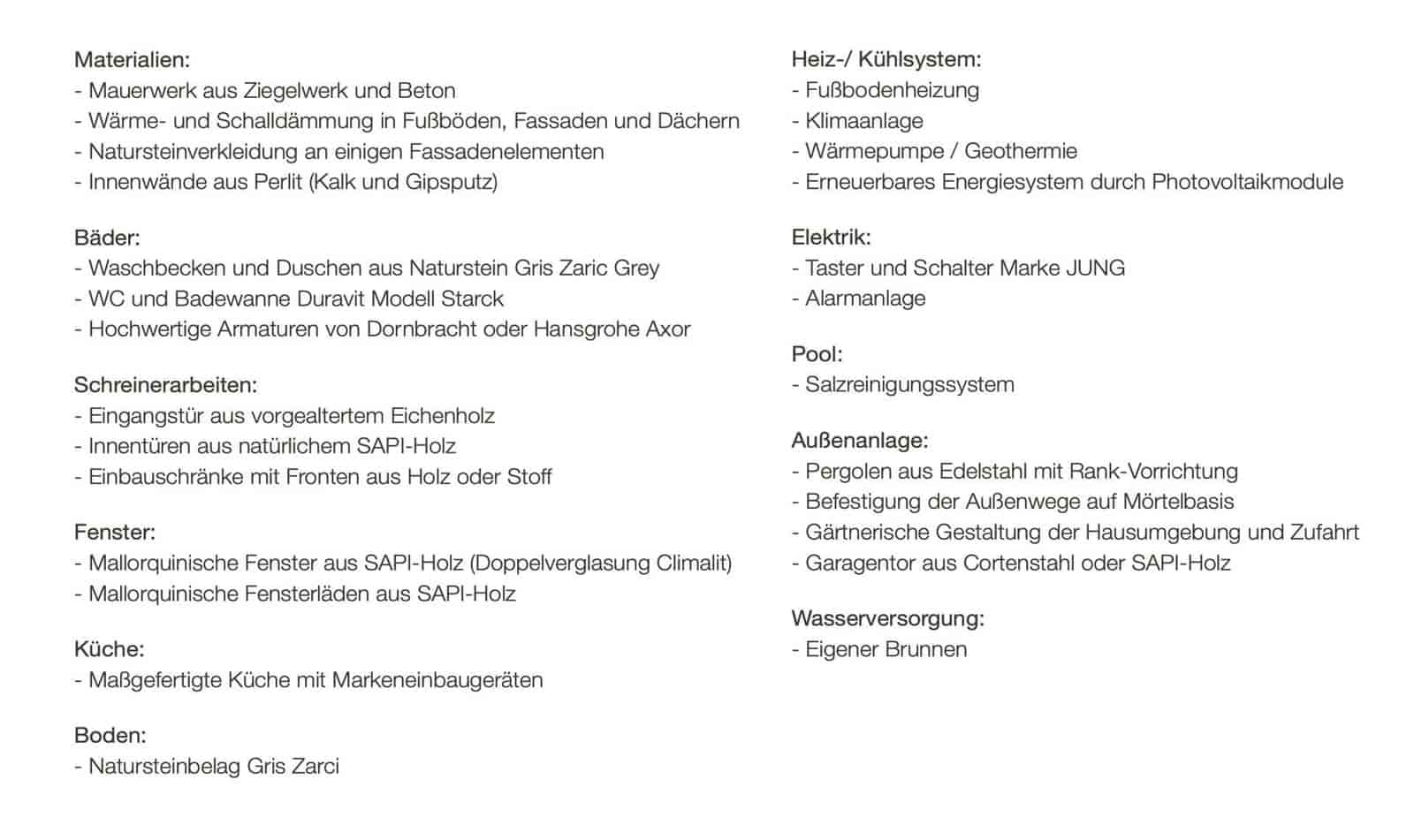 Materialien:
- Mauerwerk aus Ziegelwerk und Beton
- Wärme- und Schalldämmung in Fußböden, Fassaden und Dächern
- Natursteinverkleidung an einigen Fassadenelementen
- Innenwände aus Perlit (Kalk und Gipsputz)

Bäder:
- Waschbecken und Duschen aus Naturstein Gris Zaric Grey
- WC und Badewanne Duravit Modell Starck
- Hochwertige Armaturen von Dornbracht oder Hansgrohe Axor

Schreinerarbeiten:
- Eingangstür aus vorgealtertem Eichenholz
- Innentüren aus natürlichem SAPI-Holz
- Einbauschränke mit Fronten aus Holz oder Stoff

Fenster:
- Mallorquinische Fenster aus SAPI-Holz (Doppelverglasung Climalit)
- Mallorquinische Fensterläden aus SAPI-Holz

Küche:
- Maßgefertigte Küche mit Markeneinbaugeräten

Boden:
- Natursteinbelag Gris Zarci

Heiz-/ Kühlsystem:
- Fußbodenheizung
- Klimaanlage
- Wärmepumpe / Geothermie
- Erneuerbares Energiesystem durch Photovoltaikmodule

Elektrik:
- Taster und Schalter Marke JUNG
- Alarmanlage

Pool:
- Salzreinigungssystem

Außenanlage:
- Pergolen aus Edelstahl mit Rank-Vorrichtung
- Befestigung der Außenwege auf Mörtelbasis
- Gärtnerische Gestaltung der Hausumgebung und Zufahrt
- Garagentor aus Cortenstahl oder SAPI-Holz

Wasserversorgung:
- Eigener Brunnen